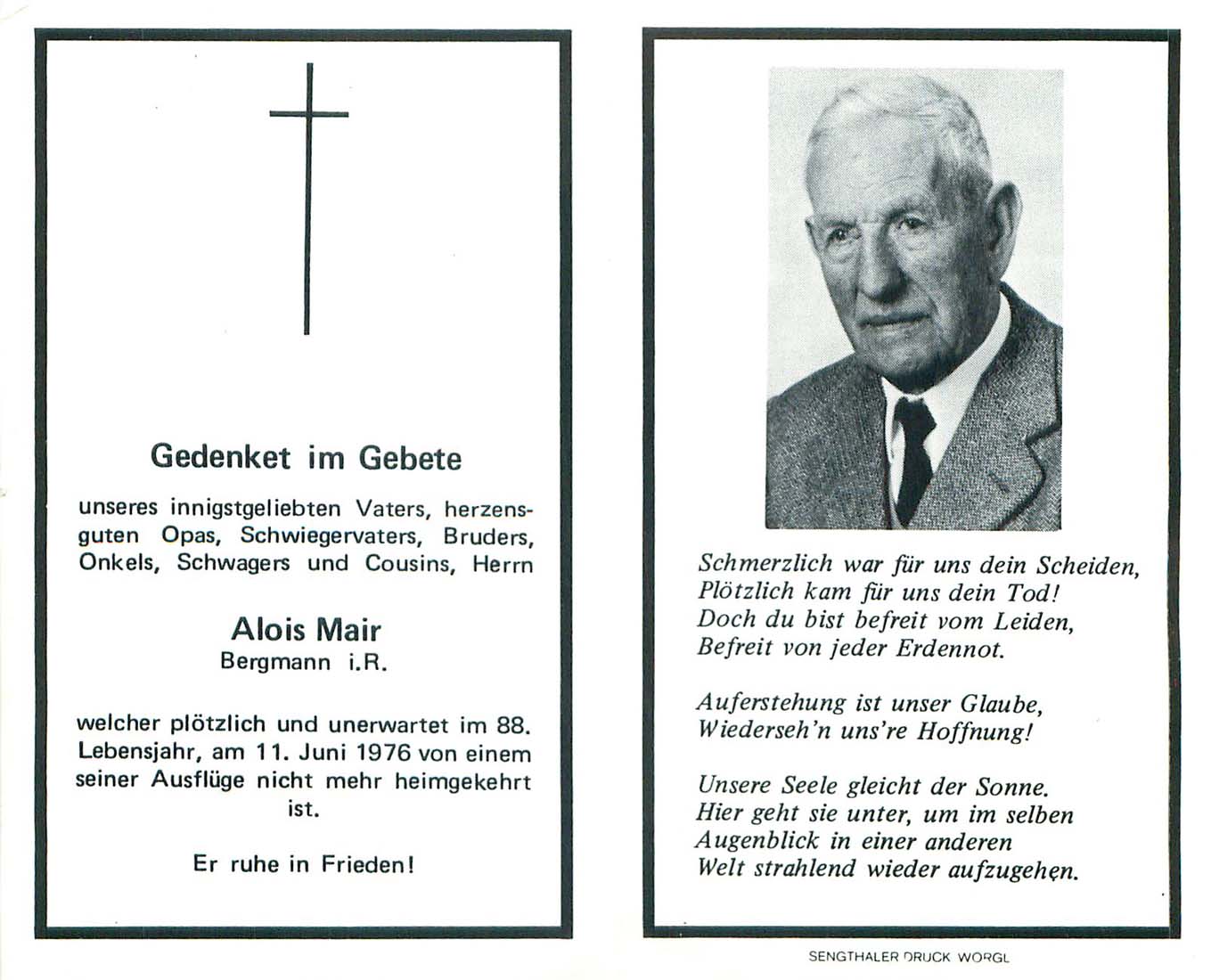 Gedenket im Gebete

unseres innigstgeliebten Vaters, herzensguten Opas, Schwiegervaters, Bruders, Onkels, Schwagers und Cousins, Herrn

Alois Mair
Bergmann i.R.

welcher plötzlich und unerwartet im 88. Lebensjahr, am 11. Juni 1976 von einem seiner Ausflüge nicht mehr heimgekehrt ist.

Er ruhe in Frieden!

Schmerzlich war für uns dein Scheiden,
Plötzlich kam für uns dein Tod!
Doch du bist befreit vom Leiden,
Befreit von jeder Erdennot.

Auferstehung ist unser Glaube,
Wiederseh'n uns're Hoffnung!

Unsere Seele gleicht der Sonne.
Hier geht sie unter, um im selben
Augenblick in einer anderen
Welt strahlend wieder aufzugehen.

SENGTHALER DRUCK WORGL